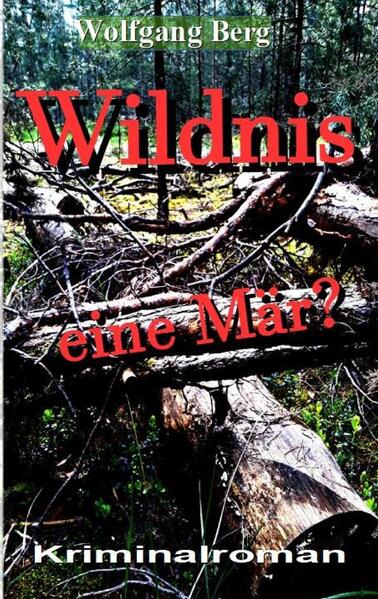 Wolfgang Berg

Wildnis

eine Mär?

Kriminalroman